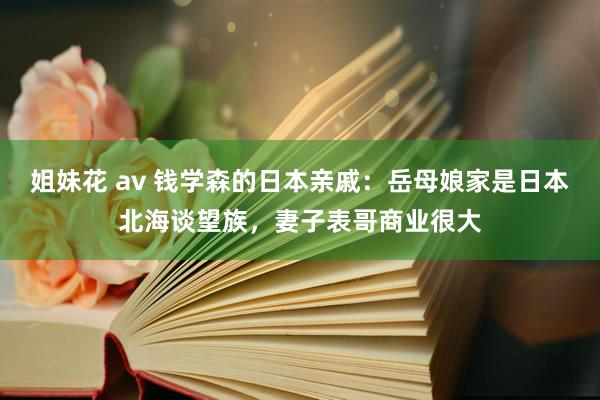 姐妹花 av 钱学森的日本亲戚：岳母娘家是日本北海谈望族，妻子表哥商业很大